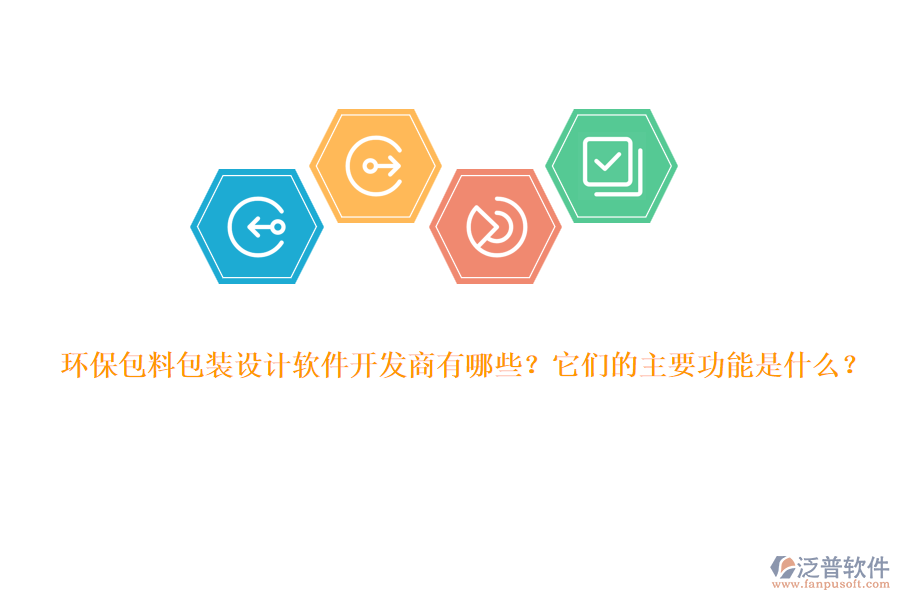 环保包料包装设计软件开发商有哪些？它们的主要功能是什么？

泛普软件
www.fanpusoft.com